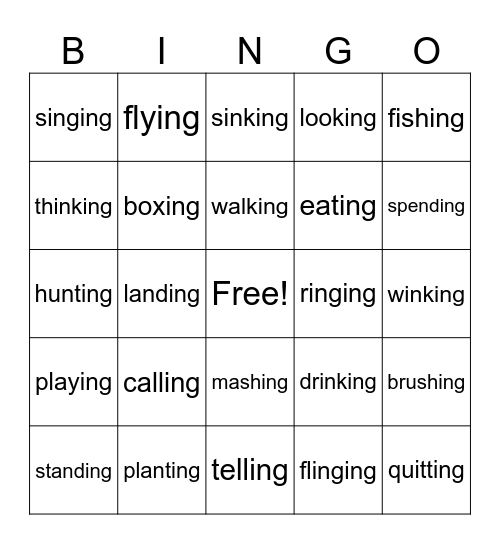 | B | I | N | G | O |
|---|---|---|---|---|
| singing | flying | sinking | looking | fishing |
| thinking | boxing | walking | eating | spending |
| hunting | landing | Free! | ringing | winking |
| playing | calling | mashing | drinking | brushing |
| standing | planting | telling | flinging | quitting |